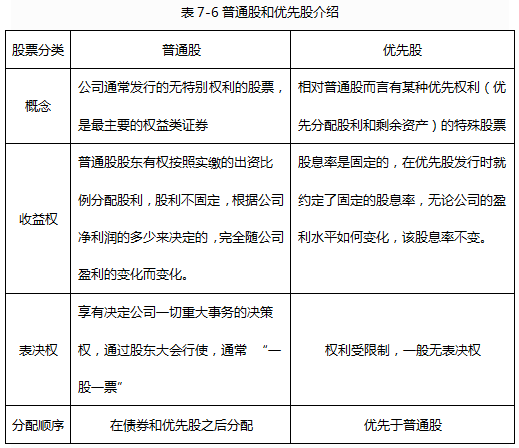 表 7-6 普通股和优先股介绍

| 股票分类 | 普通股 | 优先股 |
|---|---|---|
| 概念 | 公司通常发行的无特别权利的股票，是最主要的权益类证券 | 相对普通股而言有某种优先权利（优先分配股利和剩余资产）的特殊股票 |
| 收益权 | 普通股股东有权按照实缴的出资比例分配股利，股利不固定，根据公司净利润的多少来决定的，完全随公司盈利的变化而变化。 | 股息率是固定的，在优先股发行时就约定了固定的股息率，无论公司的盈利水平如何变化，该股息率不变。 |
| 表决权 | 享有决定公司一切重大事务的决策权，通过股东大会行使，通常 “一股一票” | 权利受限制，一般无表决权 |
| 分配顺序 | 在债券和优先股之后分配 | 优先于普通股 |